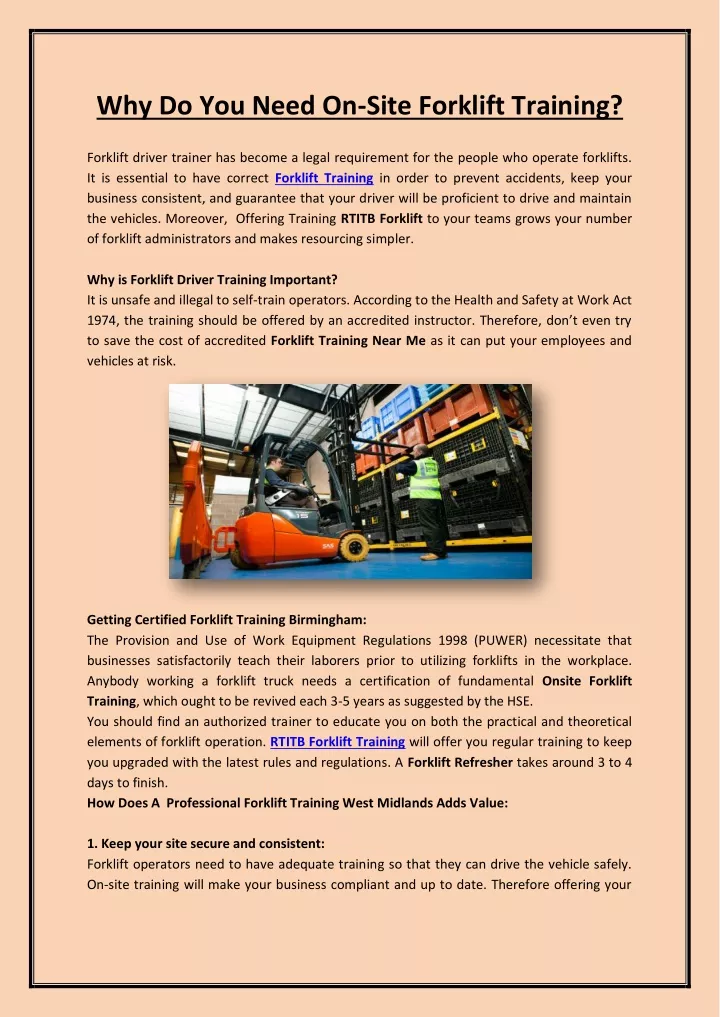 Why Do You Need On-Site Forklift Training?

Forklift driver trainer has become a legal requirement for the people who operate forklifts. It is essential to have correct Forklift Training in order to prevent accidents, keep your business consistent, and guarantee that your driver will be proficient to drive and maintain the vehicles. Moreover, Offering Training RTITB Forklift to your teams grows your number of forklift administrators and makes resourcing simpler.

Why is Forklift Driver Training Important?
It is unsafe and illegal to self-train operators. According to the Health and Safety at Work Act 1974, the training should be offered by an accredited instructor. Therefore, don't even try to save the cost of accredited Forklift Training Near Me as it can put your employees and vehicles at risk.

Getting Certified Forklift Training Birmingham:
The Provision and Use of Work Equipment Regulations 1998 (PUWER) necessitate that businesses satisfactorily teach their laborers prior to utilizing forklifts in the workplace. Anybody working a forklift truck needs a certification of fundamental Onsite Forklift Training, which ought to be revived each 3-5 years as suggested by the HSE.
You should find an authorized trainer to educate you on both the practical and theoretical elements of forklift operation. RTITB Forklift Training will offer you regular training to keep you upgraded with the latest rules and regulations. A Forklift Refresher takes around 3 to 4 days to finish.
How Does A Professional Forklift Training West Midlands Adds Value:

1. Keep your site secure and consistent:
Forklift operators need to have adequate training so that they can drive the vehicle safely. On-site training will make your business compliant and up to date. Therefore offering your